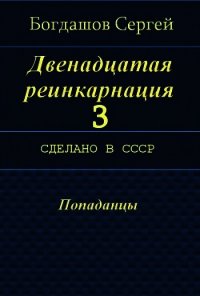 Богдашов Сергей

Двенадцатая реинкарнация
3

СДЕЛАНО В СССР

Попаданцы